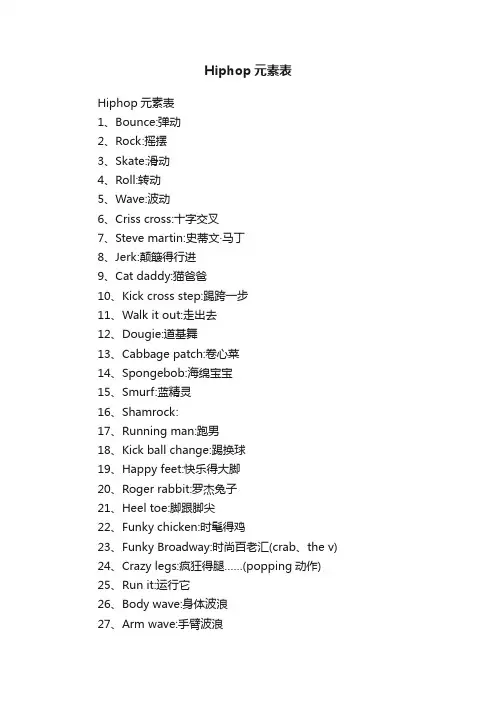 Hiphop 元素表

Hiphop 元素表
1、Bounce:弹动
2、Rock:摇摆
3、Skate:滑动
4、Roll:转动
5、Wave:波动
6、Criss cross:十字交叉
7、Steve martin:史蒂文·马丁
8、Jerk:颠簸得行进
9、Cat daddy:猫爸爸
10、Kick cross step:踢跨一步
11、Walk it out:走出去
12、Dougie:道基舞
13、Cabbage patch:卷心菜
14、Spongebob:海绵宝宝
15、Smurf:蓝精灵
16、Shamrock:
17、Running man:跑男
18、Kick ball change:踢换球
19、Happy feet:快乐得大脚
20、Roger rabbit:罗杰兔子
21、Heel toe:脚跟脚尖
22、Funky chicken:时髦得鸡
23、Funky Broadway:时尚百老汇(crab、the v)
24、Crazy legs:疯狂得腿……(popping 动作)
25、Run it:运行它
26、Body wave:身体波浪
27、Arm wave:手臂波浪